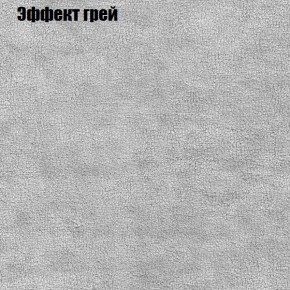 Эффект грей